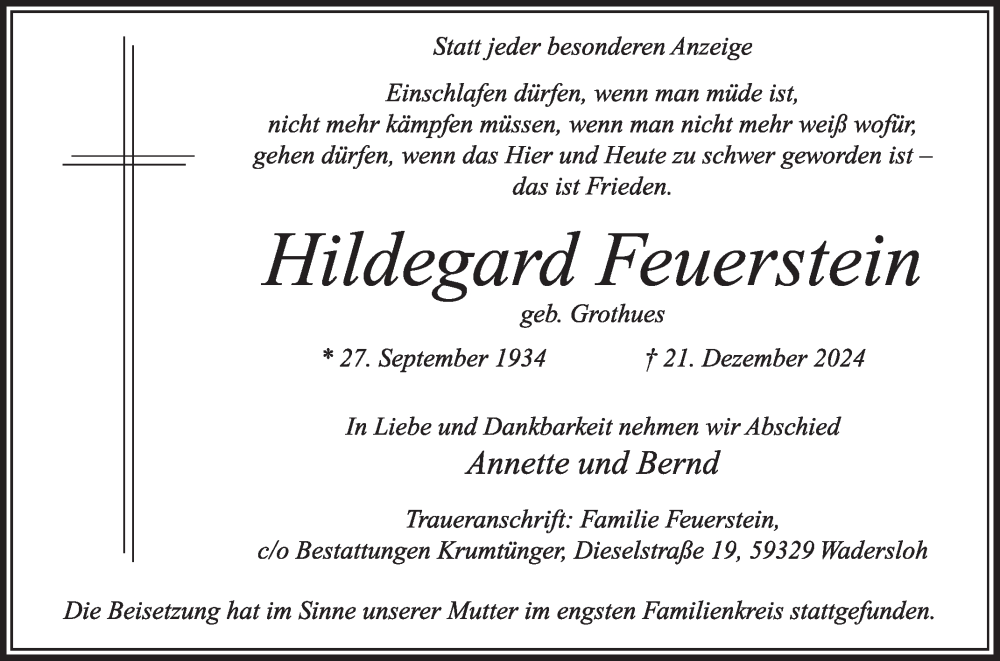 Statt jeder besonderen Anzeige

Einschlafen dürfen, wenn man müde ist,
nicht mehr kämpfen müssen, wenn man nicht mehr weiß wofür,
gehen dürfen, wenn das Hier und Heute zu schwer geworden ist –
das ist Frieden.

Hildegard Feuerstein

geb. Grothues

* 27. September 1934 † 21. Dezember 2024

In Liebe und Dankbarkeit nehmen wir Abschied

Annette und Bernd

Traueranschrift: Familie Feuerstein,
c/o Bestattungen Krumtünger, Dieselstraße 19, 59329 Wadersloh

Die Beisetzung hat im Sinne unserer Mutter im engsten Familienkreis stattgefunden.